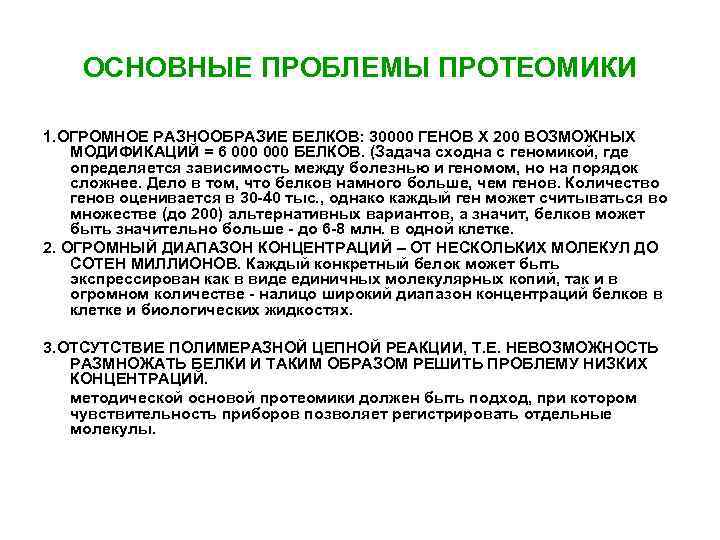 ОСНОВНЫЕ ПРОБЛЕМЫ ПРОТЕОМИКИ

1.ОГРОМНОЕ РАЗНООБРАЗИЕ БЕЛКОВ: 30000 ГЕНОВ Х 200 ВОЗМОЖНЫХ МОДИФИКАЦИЙ = 6 000 000 БЕЛКОВ. (Задача сходна с геномикой, где определяется зависимость между болезнью и геномом, но на порядок сложнее. Дело в том, что белков намного больше, чем генов. Количество генов оценивается в 30-40 тыс., однако каждый ген может считываться во множестве (до 200) альтернативных вариантов, а значит, белков может быть значительно больше - до 6-8 млн. в одной клетке.

2. ОГРОМНЫЙ ДИАПАЗОН КОНЦЕНТРАЦИЙ – ОТ НЕСКОЛЬКИХ МОЛЕКУЛ ДО СОТЕН МИЛЛИОНОВ. Каждый конкретный белок может быть экспрессирован как в виде единичных молекулярных копий, так и в огромном количестве - налицо широкий диапазон концентраций белков в клетке и биологических жидкостях.

3.ОТСУТСТВИЕ ПОЛИМЕРАЗНОЙ ЦЕПНОЙ РЕАКЦИИ, Т.Е. НЕВОЗМОЖНОСТЬ РАЗМНОЖАТЬ БЕЛКИ И ТАКИМ ОБРАЗОМ РЕШИТЬ ПРОБЛЕМУ НИЗКИХ КОНЦЕНТРАЦИЙ.

методической основой протеомики должен быть подход, при котором чувствительность приборов позволяет регистрировать отдельные молекулы.